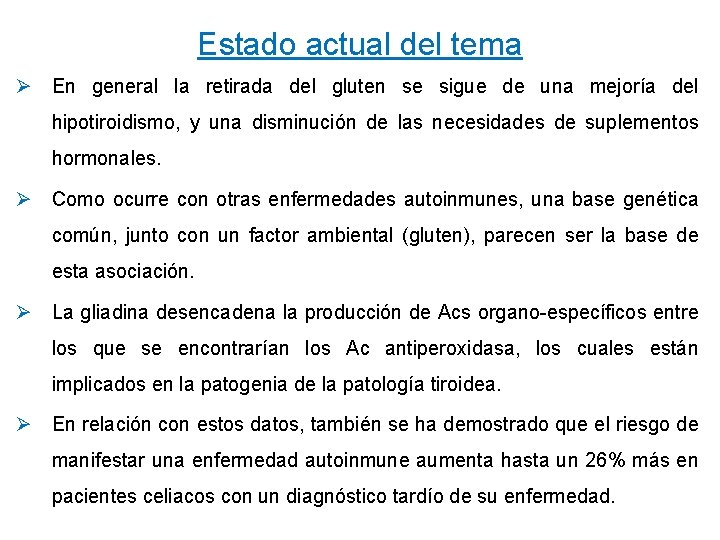 Estado actual del tema

➢ En general la retirada del gluten se sigue de una mejoría del hipotiroidismo, y una disminución de las necesidades de suplementos hormonales.

➢ Como ocurre con otras enfermedades autoinmunes, una base genética común, junto con un factor ambiental (gluten), parecen ser la base de esta asociación.

➢ La gliadina desencadena la producción de Acs organo-específicos entre los que se encontrarían los Ac antiperoxidasa, los cuales están implicados en la patogenia de la patología tiroidea.

➢ En relación con estos datos, también se ha demostrado que el riesgo de manifestar una enfermedad autoinmune aumenta hasta un 26% más en pacientes celiacos con un diagnóstico tardío de su enfermedad.